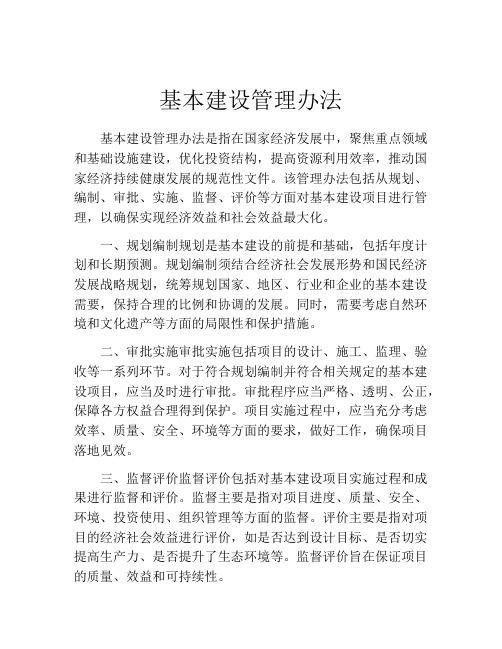 基本建设管理办法

基本建设管理办法是指在国家经济发展中，聚焦重点领域和基础设施建设，优化投资结构，提高资源利用效率，推动国家经济持续健康发展的规范性文件。该管理办法包括从规划、编制、审批、实施、监督、评价等方面对基本建设项目进行管理，以确保实现经济效益和社会效益最大化。

一、规划编制规划是基本建设的前提和基础，包括年度计划和长期预测。规划编制须结合经济社会发展形势和国民经济发展战略规划，统筹规划国家、地区、行业和企业的基本建设需要，保持合理的比例和协调的发展。同时，需要考虑自然环境和文化遗产等方面的局限性和保护措施。

二、审批实施审批实施包括项目的设计、施工、监理、验收等一系列环节。对于符合规划编制并符合相关规定的基本建设项目，应当及时进行审批。审批程序应当严格、透明、公正，保障各方权益合理得到保护。项目实施过程中，应当充分考虑效率、质量、安全、环境等方面的要求，做好工作，确保项目落地见效。

三、监督评价监督评价包括对基本建设项目实施过程和成果进行监督和评价。监督主要是指对项目进度、质量、安全、环境、投资使用、组织管理等方面的监督。评价主要是指对项目的经济社会效益进行评价，如是否达到设计目标、是否切实提高生产力、是否提升了生态环境等。监督评价旨在保证项目的质量、效益和可持续性。